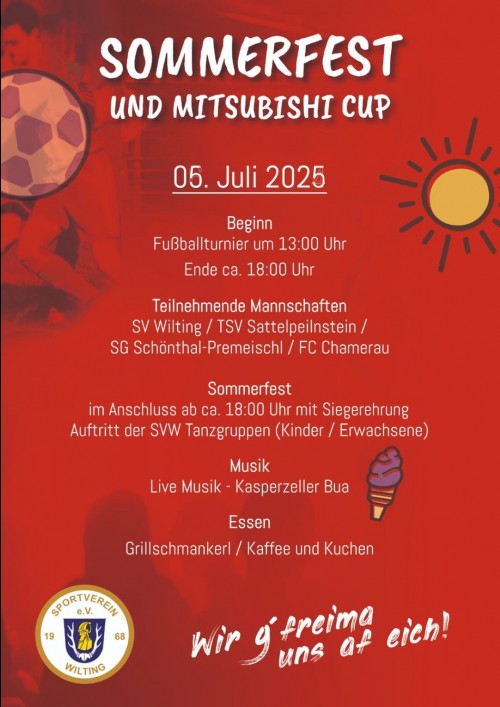 SOMMERFEST
UND MITSUBISHI CUP

05. Juli 2025

Beginn
Fußballturnier um 13:00 Uhr
Ende ca. 18:00 Uhr

Teilnehmende Mannschaften
SV Wilting / TSV Sattelpeilnstein /
SG Schönthal-Premeischl / FC Chamerau

Sommerfest
im Anschluss ab ca. 18:00 Uhr mit Siegerehrung
Auftritt der SVW Tanzgruppen (Kinder / Erwachsene)

Musik
Live Musik - Kasperzeller Bua

Essen
Grillschmankerl / Kaffee und Kuchen

SPORTVEREIN
e.V.
19
68
WILTING

Wir g'freima uns af eich!